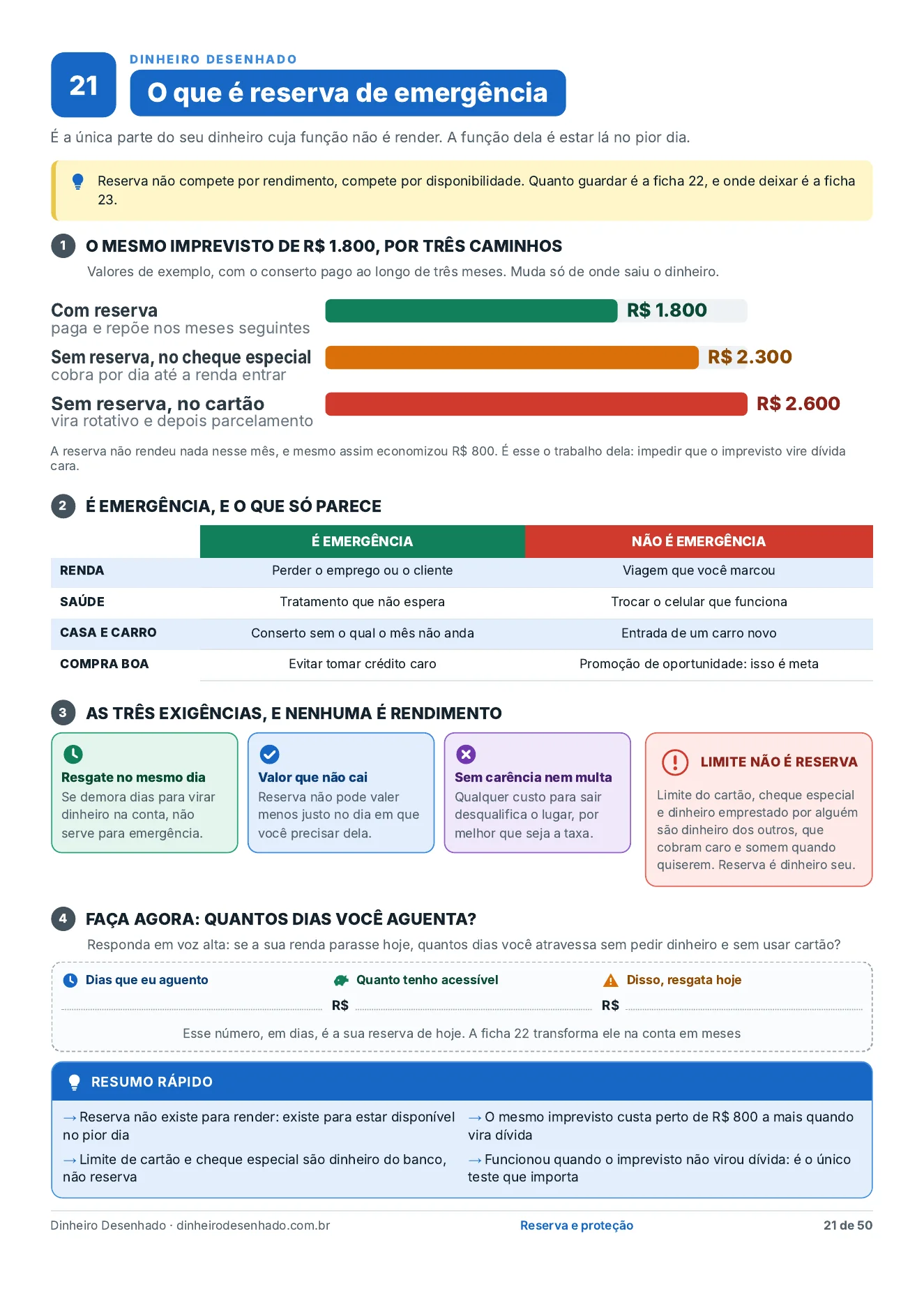 21

DINHEIRO DESENHADO

O que é reserva de emergência

É a única parte do seu dinheiro cuja função não é render. A função dela é estar lá no pior dia.

Reserva não compete por rendimento, compete por disponibilidade. Quanto guardar é a ficha 22, e onde deixar é a ficha 23.

1 O MESMO IMPREVISTO DE R$ 1.800, POR TRÊS CAMINHOS

Valores de exemplo, com o conserto pago ao longo de três meses. Muda só de onde saiu o dinheiro.

Com reserva
paga e repõe nos meses seguintes
R$ 1.800

Sem reserva, no cheque especial
cobra por dia até a renda entrar
R$ 2.300

Sem reserva, no cartão
vira rotativo e depois parcelamento
R$ 2.600

A reserva não rendeu nada nesse mês, e mesmo assim economizou R$ 800. É esse o trabalho dela: impedir que o imprevisto vire dívida cara.

2 É EMERGÊNCIA, E O QUE SÓ PARECE

| | É EMERGÊNCIA | NÃO É EMERGÊNCIA |
|---|---|---|
| RENDA | Perder o emprego ou o cliente | Viagem que você marcou |
| SAÚDE | Tratamento que não espera | Trocar o celular que funciona |
| CASA E CARRO | Conserto sem o qual o mês não anda | Entrada de um carro novo |
| COMPRA BOA | Evitar tomar crédito caro | Promoção de oportunidade: isso é meta |

3 AS TRÊS EXIGÊNCIAS, E NENHUMA É RENDIMENTO

Resgate no mesmo dia
Se demora dias para virar dinheiro na conta, não serve para emergência.

Valor que não cai
Reserva não pode valer menos justo no dia em que você precisar dela.

Sem carência nem multa
Qualquer custo para sair desqualifica o lugar, por melhor que seja a taxa.

LIMITE NÃO É RESERVA
Limite do cartão, cheque especial e dinheiro emprestado por alguém são dinheiro dos outros, que cobram caro e somem quando quiserem. Reserva é dinheiro seu.

4 FAÇA AGORA: QUANTOS DIAS VOCÊ AGUENTA?

Responda em voz alta: se a sua renda parasse hoje, quantos dias você atravessa sem pedir dinheiro e sem usar cartão?

Dias que eu aguento ____
Quanto tenho acessível R$ ____
Disso, resgata hoje R$ ____

Esse número, em dias, é a sua reserva de hoje. A ficha 22 transforma ele na conta em meses

RESUMO RÁPIDO

→ Reserva não existe para render: existe para estar disponível no pior dia

→ Limite de cartão e cheque especial são dinheiro do banco, não reserva

→ O mesmo imprevisto custa perto de R$ 800 a mais quando vira dívida

→ Funcionou quando o imprevisto não virou dívida: é o único teste que importa

Dinheiro Desenhado · dinheirodesenhado.com.br Reserva e proteção 21 de 50